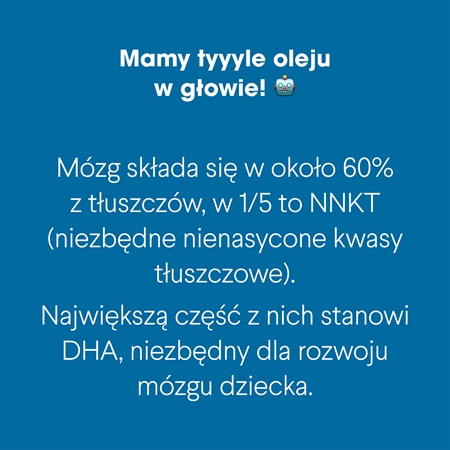 Mamy tyyyle oleju w głowie! 🤖

Mózg składa się w około 60% z tłuszczów, w 1/5 to NNKT (niezbędne nienasycone kwasy tłuszczowe).

Największą część z nich stanowi DHA, niezbędny dla rozwoju mózgu dziecka.